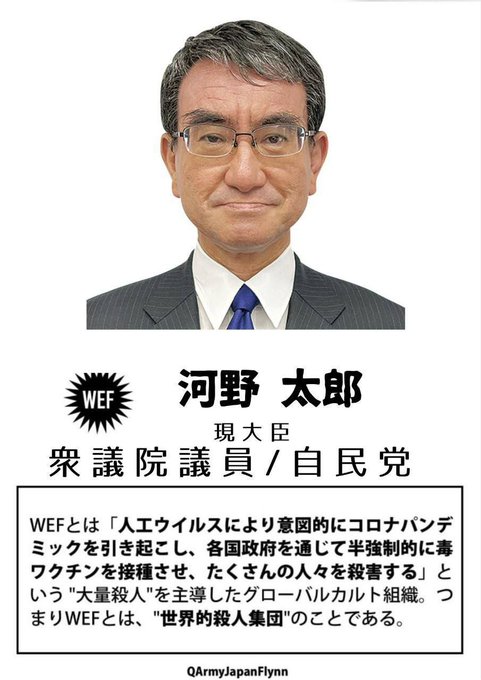 WEF

河野 太郎

現大臣

衆議院議員/自民党

WEFとは「人工ウイルスにより意図的にコロナパンデミックを引き起こし、各国政府を通じて半強制的に毒ワクチンを接種させ、たくさんの人々を殺害する」という "大量殺人"を主導したグローバルカルト組織。つまりWEFとは、"世界的殺人集団"のことである。

QArmyJapanFlynn